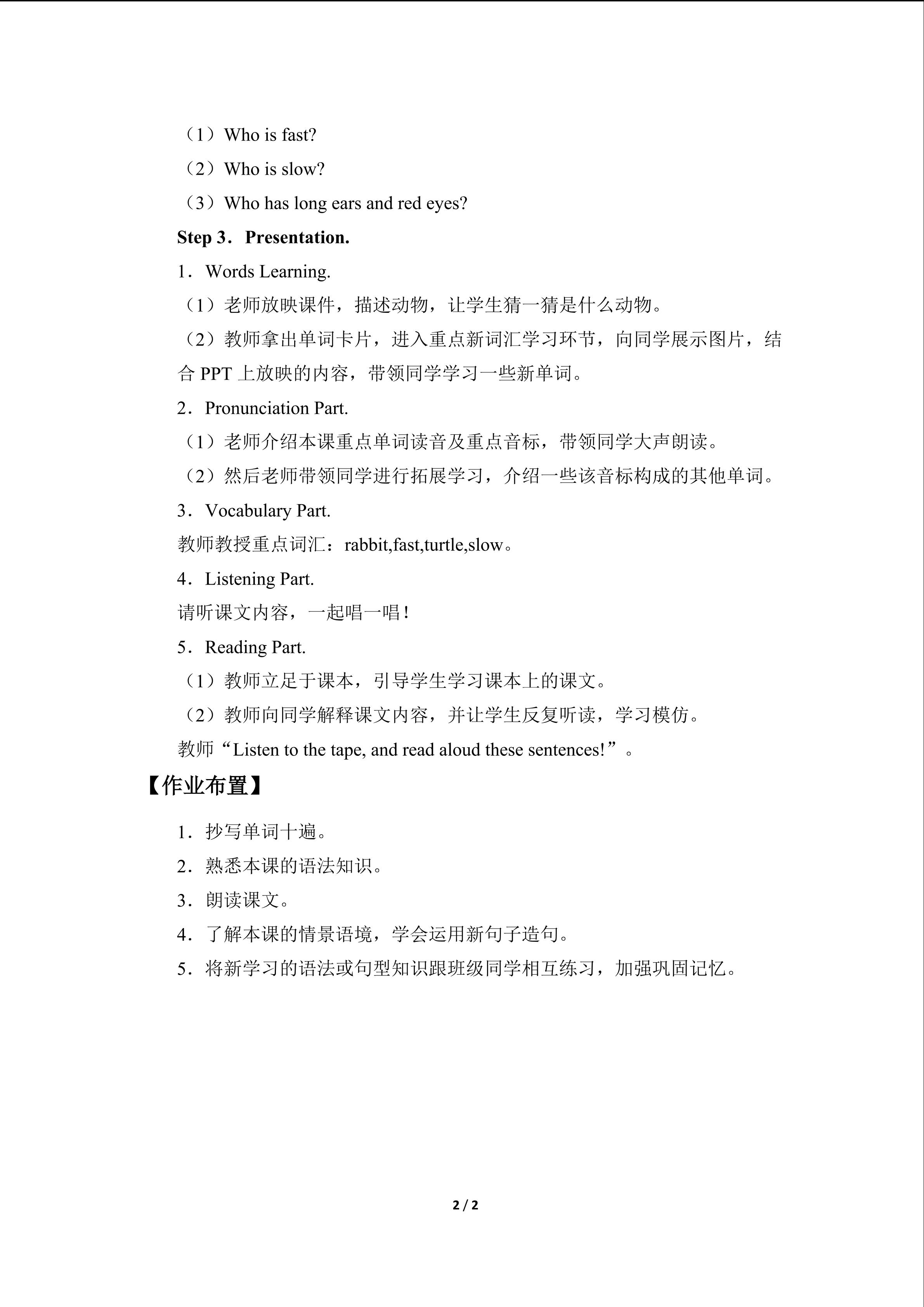 （1）Who is fast?

（2）Who is slow?

（3）Who has long ears and red eyes?

Step 3．Presentation.

1．Words Learning.

（1）老师放映课件，描述动物，让学生猜一猜是什么动物。

（2）教师拿出单词卡片，进入重点新词汇学习环节，向同学展示图片，结合 PPT 上放映的内容，带领同学学习一些新单词。

2．Pronunciation Part.

（1）老师介绍本课重点单词读音及重点音标，带领同学大声朗读。

（2）然后老师带领同学进行拓展学习，介绍一些该音标构成的其他单词。

3．Vocabulary Part.

教师教授重点词汇：rabbit,fast,turtle,slow。

4．Listening Part.

请听课文内容，一起唱一唱！

5．Reading Part.

（1）教师立足于课本，引导学生学习课本上的课文。

（2）教师向同学解释课文内容，并让学生反复听读，学习模仿。

教师“Listen to the tape, and read aloud these sentences!”。

【作业布置】

1．抄写单词十遍。

2．熟悉本课的语法知识。

3．朗读课文。

4．了解本课的情景语境，学会运用新句子造句。

5．将新学习的语法或句型知识跟班级同学相互练习，加强巩固记忆。

2 / 2